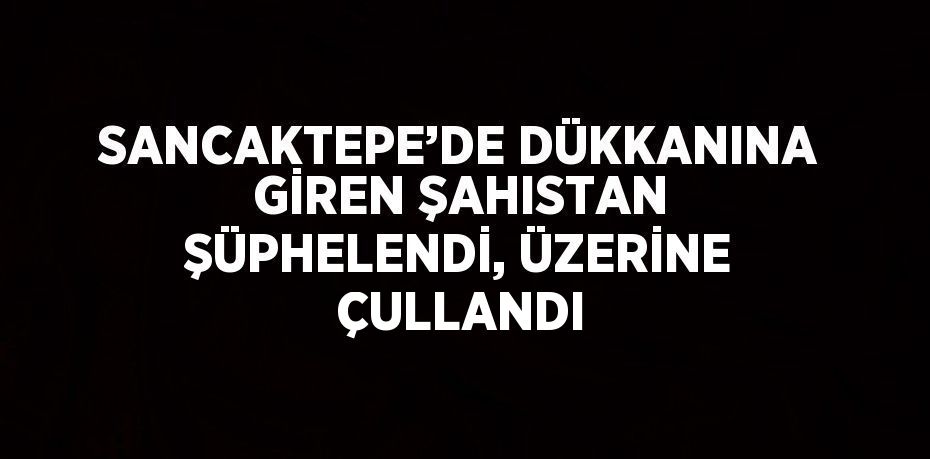 SANCAKTEPE’DE DÜKKANINA GİREN ŞAHISTAN ŞÜPHELENDİ, ÜZERİNE ÇULLANDI